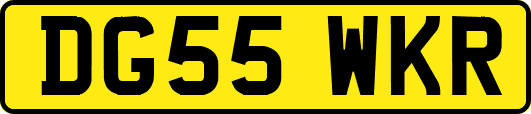 DG55 WKR